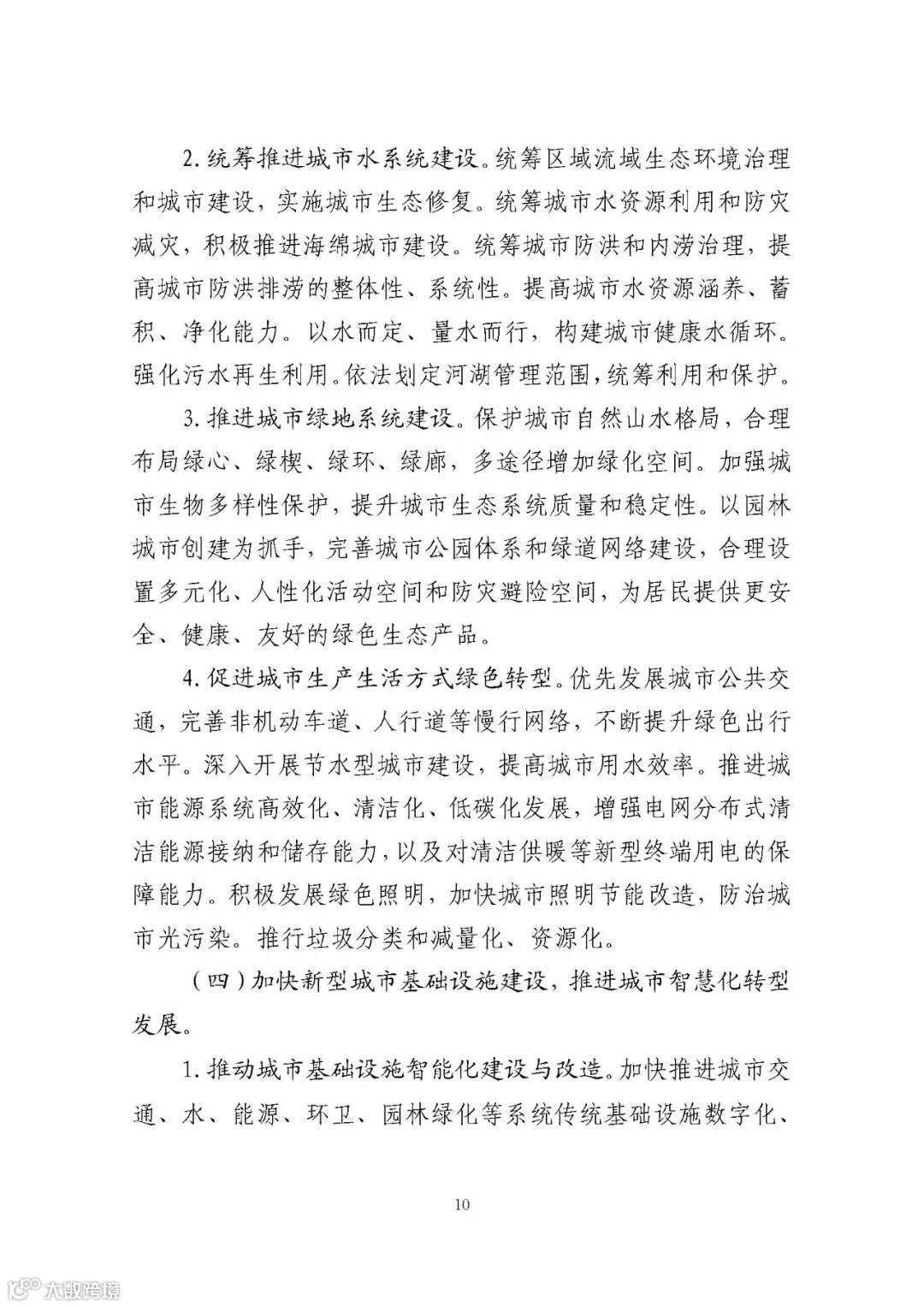 2. 统筹推进城市水系统建设。统筹区域流域生态环境治理和城市建设，实施城市生态修复。统筹城市水资源利用和防灾减灾，积极推进海绵城市建设。统筹城市防洪和内涝治理，提高城市防洪排涝的整体性、系统性。提高城市水资源涵养、蓄积、净化能力。以水而定、量水而行，构建城市健康水循环。强化污水再生利用。依法划定河湖管理范围，统筹利用和保护。

3. 推进城市绿地系统建设。保护城市自然山水格局，合理布局绿心、绿楔、绿环、绿廊，多途径增加绿化空间。加强城市生物多样性保护，提升城市生态系统质量和稳定性。以园林城市创建为抓手，完善城市公园体系和绿道网络建设，合理设置多元化、人性化活动空间和防灾避险空间，为居民提供更安全、健康、友好的绿色生态产品。

4. 促进城市生产生活方式绿色转型。优先发展城市公共交通，完善非机动车道、人行道等慢行网络，不断提升绿色出行水平。深入开展节水型城市建设，提高城市用水效率。推进城市能源系统高效化、清洁化、低碳化发展，增强电网分布式清洁能源接纳和储存能力，以及对清洁供暖等新型终端用电的保障能力。积极发展绿色照明，加快城市照明节能改造，防治城市光污染。推行垃圾分类和减量化、资源化。

（四）加快新型城市基础设施建设，推进城市智慧化转型发展。

1. 推动城市基础设施智能化建设与改造。加快推进城市交通、水、能源、环卫、园林绿化等系统传统基础设施数字化、

10

大数跨境